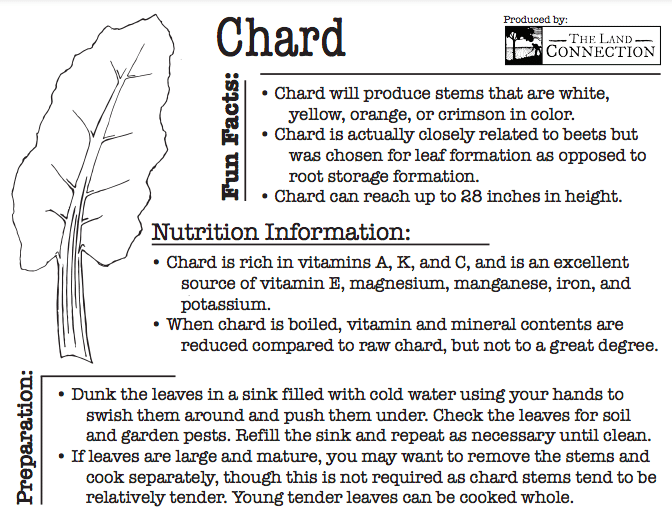 Chard

Produced by:
THE LAND CONNECTION

Fun Facts:
• Chard will produce stems that are white, yellow, orange, or crimson in color.
• Chard is actually closely related to beets but was chosen for leaf formation as opposed to root storage formation.
• Chard can reach up to 28 inches in height.

Nutrition Information:
• Chard is rich in vitamins A, K, and C, and is an excellent source of vitamin E, magnesium, manganese, iron, and potassium.
• When chard is boiled, vitamin and mineral contents are reduced compared to raw chard, but not to a great degree.

Preparation:
• Dunk the leaves in a sink filled with cold water using your hands to swish them around and push them under. Check the leaves for soil and garden pests. Refill the sink and repeat as necessary until clean.
• If leaves are large and mature, you may want to remove the stems and cook separately, though this is not required as chard stems tend to be relatively tender. Young tender leaves can be cooked whole.